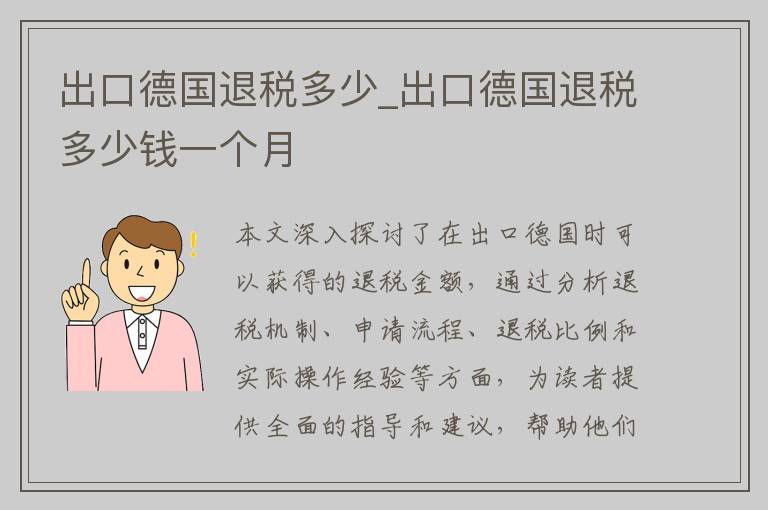 出口德国退税多少_出口德国退税多少钱一个月

本文深入探讨了在出口德国时可以获得的退税金额，通过分析退税机制、申请流程、退税比例和实际操作经验等方面，为读者提供全面的指导和建议，帮助他们